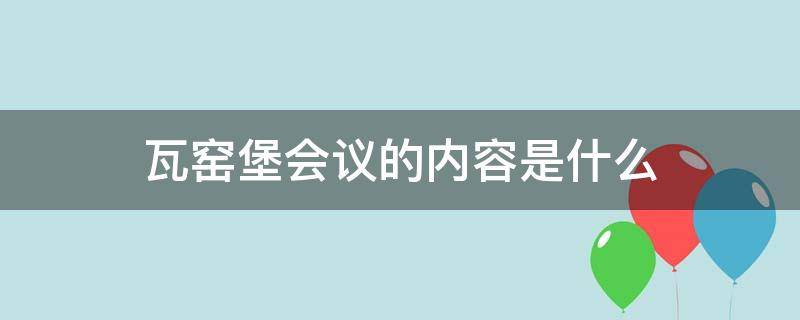 瓦窑堡会议的内容是什么